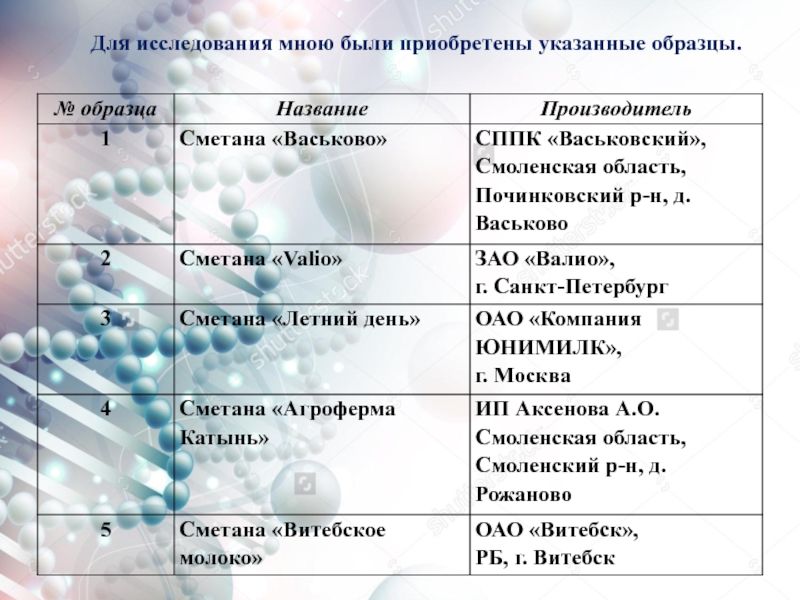 Для исследования мною были приобретены указанные образцы.

| № образца | Название | Производитель |
|---|---|---|
| 1 | Сметана «Васьково» | СППК «Васьковский», Смоленская область, Починковский р-н, д. Васьково |
| 2 | Сметана «Valio» | ЗАО «Валио», г. Санкт-Петербург |
| 3 | Сметана «Летний день» | ОАО «Компания ЮНИМИЛК», г. Москва |
| 4 | Сметана «Агроферма Катынь» | ИП Аксенова А.О. Смоленская область, Смоленский р-н, д. Рожаново |
| 5 | Сметана «Витебское молоко» | ОАО «Витебск», РБ, г. Витебск |

shutterstock